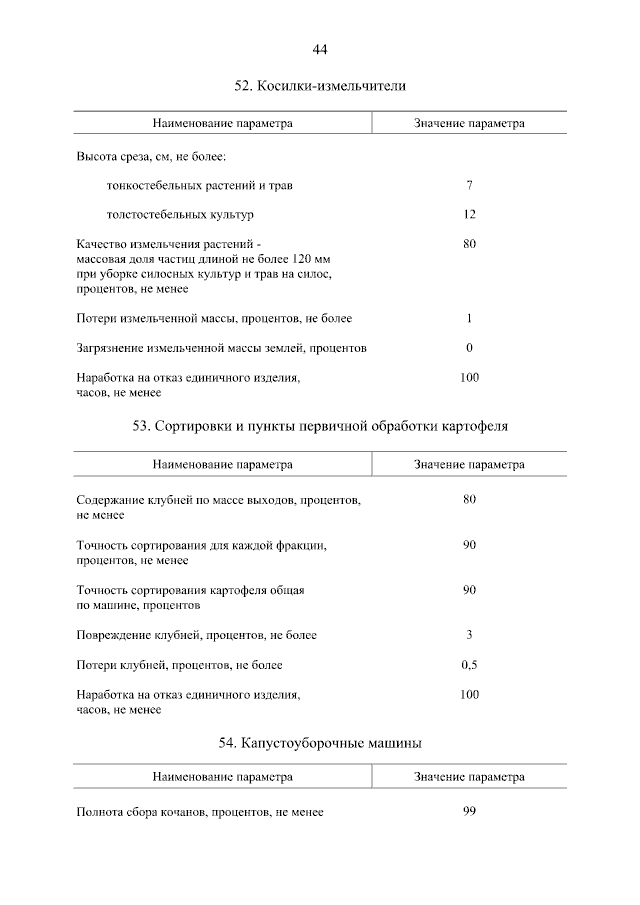 44

52. Косилки-измельчители

| Наименование параметра | Значение параметра |
|---|---|
| Высота среза, см, не более: | |
| тонкостебельных растений и трав | 7 |
| толстостебельных культур | 12 |
| Качество измельчения растений - массовая доля частиц длиной не более 120 мм при уборке силосных культур и трав на силос, процентов, не менее | 80 |
| Потери измельченной массы, процентов, не более | 1 |
| Загрязнение измельченной массы землей, процентов | 0 |
| Наработка на отказ единичного изделия, часов, не менее | 100 |

53. Сортировки и пункты первичной обработки картофеля

| Наименование параметра | Значение параметра |
|---|---|
| Содержание клубней по массе выходов, процентов, не менее | 80 |
| Точность сортирования для каждой фракции, процентов, не менее | 90 |
| Точность сортирования картофеля общая по машине, процентов | 90 |
| Повреждение клубней, процентов, не более | 3 |
| Потери клубней, процентов, не более | 0,5 |
| Наработка на отказ единичного изделия, часов, не менее | 100 |

54. Капустоуборочные машины

| Наименование параметра | Значение параметра |
|---|---|
| Полнота сбора кочанов, процентов, не менее | 99 |